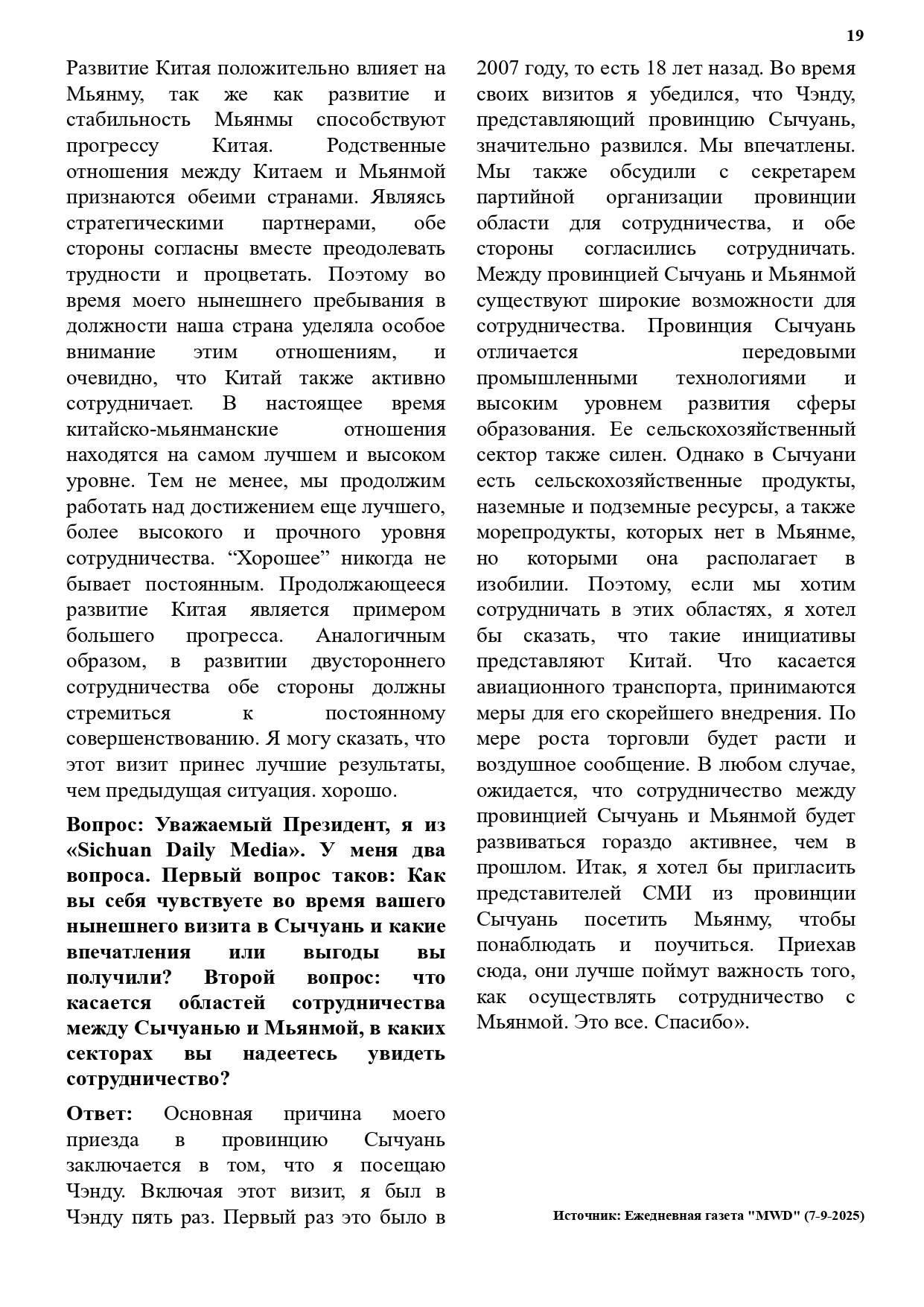 19

Развитие Китая положительно влияет на Мьянму, так же как развитие и стабильность Мьянмы способствуют прогрессу Китая. Родственные отношения между Китаем и Мьянмой признаются обеими странами. Являясь стратегическими партнерами, обе стороны согласны вместе преодолевать трудности и процветать. Поэтому во время моего нынешнего пребывания в должности наша страна уделяла особое внимание этим отношениям, и очевидно, что Китай также активно сотрудничает. В настоящее время китайско-мьянманские отношения находятся на самом лучшем и высоком уровне. Тем не менее, мы продолжим работать над достижением еще лучшего, более высокого и прочного уровня сотрудничества. “Хорошее” никогда не бывает постоянным. Продолжающееся развитие Китая является примером большего прогресса. Аналогичным образом, в развитии двустороннего сотрудничества обе стороны должны стремиться к постоянному совершенствованию. Я могу сказать, что этот визит принес лучшие результаты, чем предыдущая ситуация. хорошо.

Вопрос: Уважаемый Президент, я из «Sichuan Daily Media». У меня два вопроса. Первый вопрос таков: Как вы себя чувствуете во время вашего нынешнего визита в Сычуань и какие впечатления или выгоды вы получили? Второй вопрос: что касается областей сотрудничества между Сычуанью и Мьянмой, в каких секторах вы надеетесь увидеть сотрудничество?

Ответ: Основная причина моего приезда в провинцию Сычуань заключается в том, что я посещаю Чэнду. Включая этот визит, я был в Чэнду пять раз. Первый раз это было в 2007 году, то есть 18 лет назад. Во время своих визитов я убедился, что Чэнду, представляющий провинцию Сычуань, значительно развился. Мы впечатлены. Мы также обсудили с секретарем партийной организации провинции области для сотрудничества, и обе стороны согласились сотрудничать. Между провинцией Сычуань и Мьянмой существуют широкие возможности для сотрудничества. Провинция Сычуань отличается передовыми промышленными технологиями и высоким уровнем развития сферы образования. Ее сельскохозяйственный сектор также силен. Однако в Сычуани есть сельскохозяйственные продукты, наземные и подземные ресурсы, а также морепродукты, которых нет в Мьянме, но которыми она располагает в изобилии. Поэтому, если мы хотим сотрудничать в этих областях, я хотел бы сказать, что такие инициативы представляют Китай. Что касается авиационного транспорта, принимаются меры для его скорейшего внедрения. По мере роста торговли будет расти и воздушное сообщение. В любом случае, ожидается, что сотрудничество между провинцией Сычуань и Мьянмой будет развиваться гораздо активнее, чем в прошлом. Итак, я хотел бы пригласить представителей СМИ из провинции Сычуань посетить Мьянму, чтобы понаблюдать и поучиться. Приехав сюда, они лучше поймут важность того, как осуществлять сотрудничество с Мьянмой. Это все. Спасибо».

Источник: Ежедневная газета "MWD" (7-9-2025)